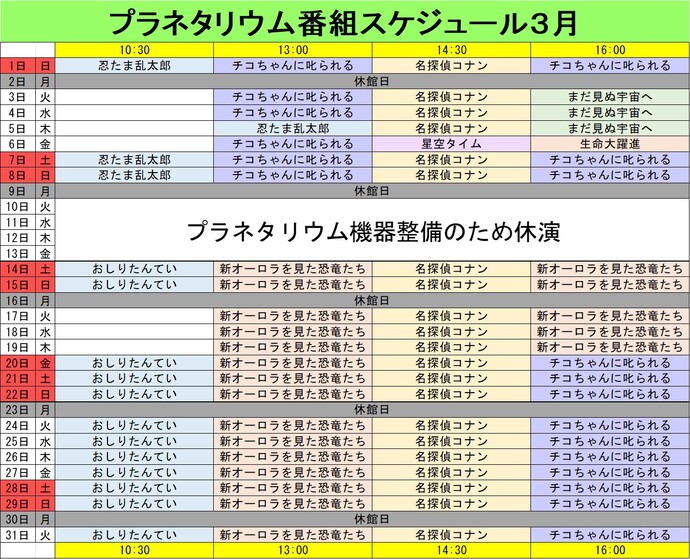 プラネタリウム番組スケジュール3月

| | | 10:30 | 13:00 | 14:30 | 16:00 |
|---|---|---|---|---|---|
| 1日 | 日 | 忍たま乱太郎 | チコちゃんに叱られる | 名探偵コナン | チコちゃんに叱られる |
| 2日 | 月 | 休館日 | | | |
| 3日 | 火 | | チコちゃんに叱られる | 名探偵コナン | まだ見ぬ宇宙へ |
| 4日 | 水 | | チコちゃんに叱られる | 名探偵コナン | まだ見ぬ宇宙へ |
| 5日 | 木 | | 忍たま乱太郎 | 名探偵コナン | まだ見ぬ宇宙へ |
| 6日 | 金 | | チコちゃんに叱られる | 星空タイム | 生命大躍進 |
| 7日 | 土 | 忍たま乱太郎 | チコちゃんに叱られる | 名探偵コナン | チコちゃんに叱られる |
| 8日 | 日 | 忍たま乱太郎 | チコちゃんに叱られる | 名探偵コナン | チコちゃんに叱られる |
| 9日 | 月 | 休館日 | | | |
| 10日 | 火 | プラネタリウム機器整備のため休演 | | | |
| 11日 | 水 | | | | |
| 12日 | 木 | | | | |
| 13日 | 金 | | | | |
| 14日 | 土 | おしりたんてい | 新オーロラを見た恐竜たち | 名探偵コナン | 新オーロラを見た恐竜たち |
| 15日 | 日 | おしりたんてい | 新オーロラを見た恐竜たち | 名探偵コナン | 新オーロラを見た恐竜たち |
| 16日 | 月 | 休館日 | | | |
| 17日 | 火 | | 新オーロラを見た恐竜たち | 名探偵コナン | 新オーロラを見た恐竜たち |
| 18日 | 水 | | 新オーロラを見た恐竜たち | 名探偵コナン | 新オーロラを見た恐竜たち |
| 19日 | 木 | | 新オーロラを見た恐竜たち | 名探偵コナン | 新オーロラを見た恐竜たち |
| 20日 | 金 | おしりたんてい | 新オーロラを見た恐竜たち | 名探偵コナン | チコちゃんに叱られる |
| 21日 | 土 | おしりたんてい | 新オーロラを見た恐竜たち | 名探偵コナン | チコちゃんに叱られる |
| 22日 | 日 | おしりたんてい | 新オーロラを見た恐竜たち | 名探偵コナン | チコちゃんに叱られる |
| 23日 | 月 | 休館日 | | | |
| 24日 | 火 | おしりたんてい | 新オーロラを見た恐竜たち | 名探偵コナン | チコちゃんに叱られる |
| 25日 | 水 | おしりたんてい | 新オーロラを見た恐竜たち | 名探偵コナン | チコちゃんに叱られる |
| 26日 | 木 | おしりたんてい | 新オーロラを見た恐竜たち | 名探偵コナン | チコちゃんに叱られる |
| 27日 | 金 | おしりたんてい | 新オーロラを見た恐竜たち | 名探偵コナン | チコちゃんに叱られる |
| 28日 | 土 | おしりたんてい | 新オーロラを見た恐竜たち | 名探偵コナン | チコちゃんに叱られる |
| 29日 | 日 | おしりたんてい | 新オーロラを見た恐竜たち | 名探偵コナン | チコちゃんに叱られる |
| 30日 | 月 | 休館日 | | | |
| 31日 | 火 | おしりたんてい | 新オーロラを見た恐竜たち | 名探偵コナン | チコちゃんに叱られる |
| | | 10:30 | 13:00 | 14:30 | 16:00 |